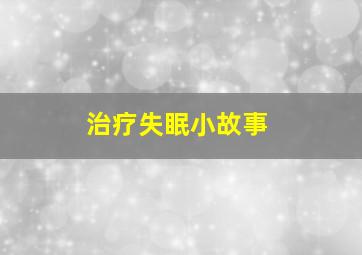 治疗失眠小故事